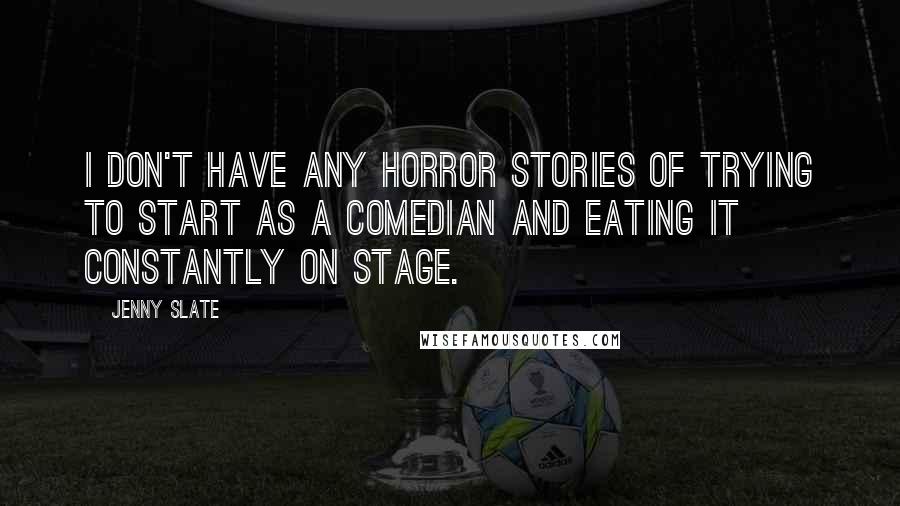 I DON'T HAVE ANY HORROR STORIES OF TRYING TO START AS A COMEDIAN AND EATING IT CONSTANTLY ON STAGE.

JENNY SLATE

WISEFAMOUSQUOTES.COM

adidas